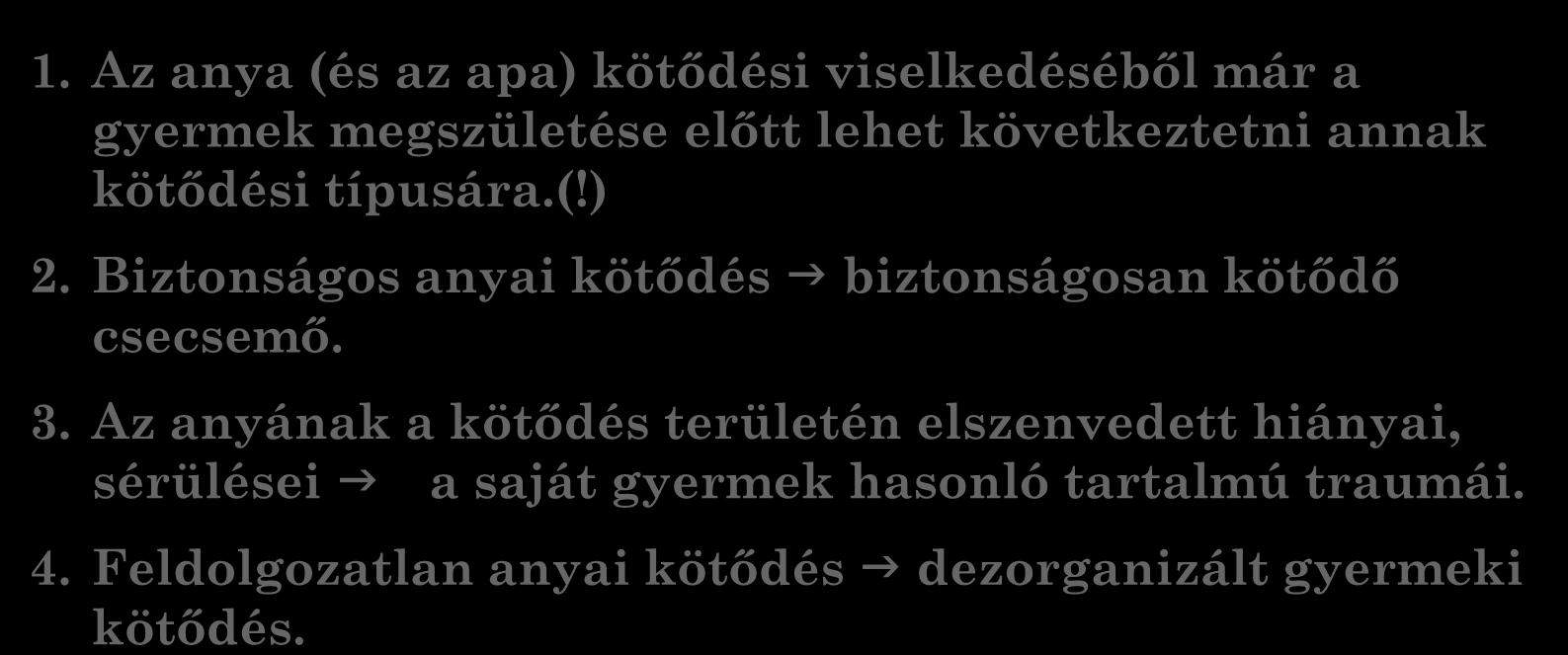 1. Az anya (és az apa) kötődési viselkedéséből már a gyermek megszületése előtt lehet következtetni annak kötődési típusára.(!)

2. Biztonságos anyai kötődés → biztonságosan kötődő csecsemő.

3. Az anyának a kötődés területén elszenvedett hiányai, sérülései → a saját gyermek hasonló tartalmú traumái.

4. Feldolgozatlan anyai kötődés → dezorganizált gyermeki kötődés.